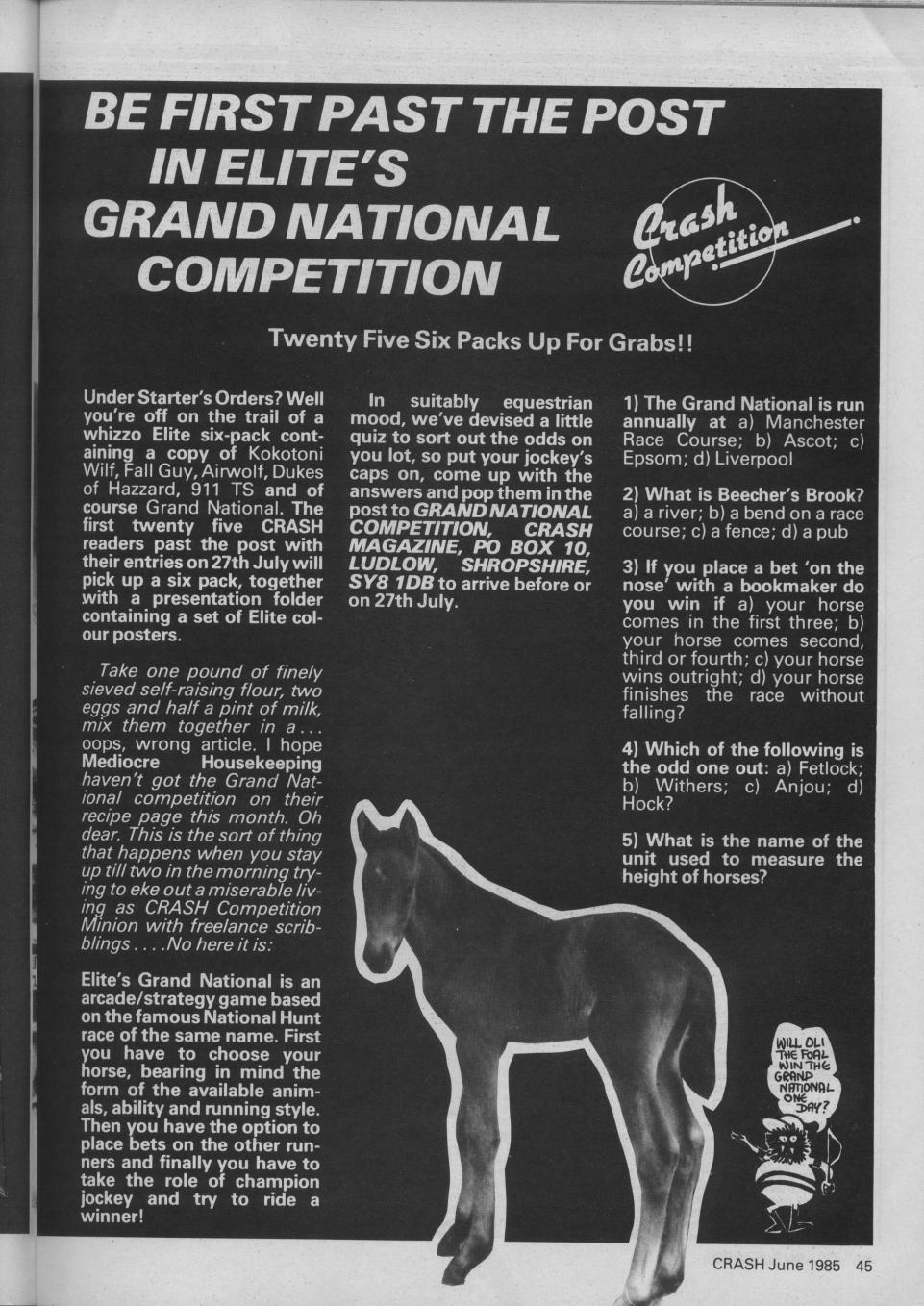 BE FIRST PAST THE POST IN ELITE'S GRAND NATIONAL COMPETITION

Crash Competition

Twenty Five Six Packs Up For Grabs!!

Under Starter's Orders? Well you're off on the trail of a whizzo Elite six-pack containing a copy of Kokotoni Wilf, Fall Guy, Airwolf, Dukes of Hazzard, 911 TS and of course Grand National. The first twenty five CRASH readers past the post with their entries on 27th July will pick up a six pack, together with a presentation folder containing a set of Elite colour posters.

Take one pound of finely sieved self-raising flour, two eggs and half a pint of milk, mix them together in a . . . oops, wrong article. I hope Mediocre Housekeeping haven't got the Grand National competition on their recipe page this month. Oh dear. This is the sort of thing that happens when you stay up till two in the morning trying to eke out a miserable living as CRASH Competition Minion with freelance scribblings . . . .No here it is:

Elite's Grand National is an arcade/strategy game based on the famous National Hunt race of the same name. First you have to choose your horse, bearing in mind the form of the available animals, ability and running style. Then you have the option to place bets on the other runners and finally you have to take the role of champion jockey and try to ride a winner!

In suitably equestrian mood, we've devised a little quiz to sort out the odds on you lot, so put your jockey's caps on, come up with the answers and pop them in the post to GRAND NATIONAL COMPETITION, CRASH MAGAZINE, PO BOX 10, LUDLOW, SHROPSHIRE, SY8 1DB to arrive before or on 27th July.

1) The Grand National is run annually at a) Manchester Race Course; b) Ascot; c) Epsom; d) Liverpool

2) What is Beecher's Brook? a) a river; b) a bend on a race course; c) a fence; d) a pub

3) If you place a bet 'on the nose' with a bookmaker do you win if a) your horse comes in the first three; b) your horse comes second, third or fourth; c) your horse wins outright; d) your horse finishes the race without falling?

4) Which of the following is the odd one out: a) Fetlock; b) Withers; c) Anjou; d) Hock?

5) What is the name of the unit used to measure the height of horses?

WILL OLI THE FOAL WIN THE GRAND NATIONAL ONE DAY?

CRASH June 1985 45